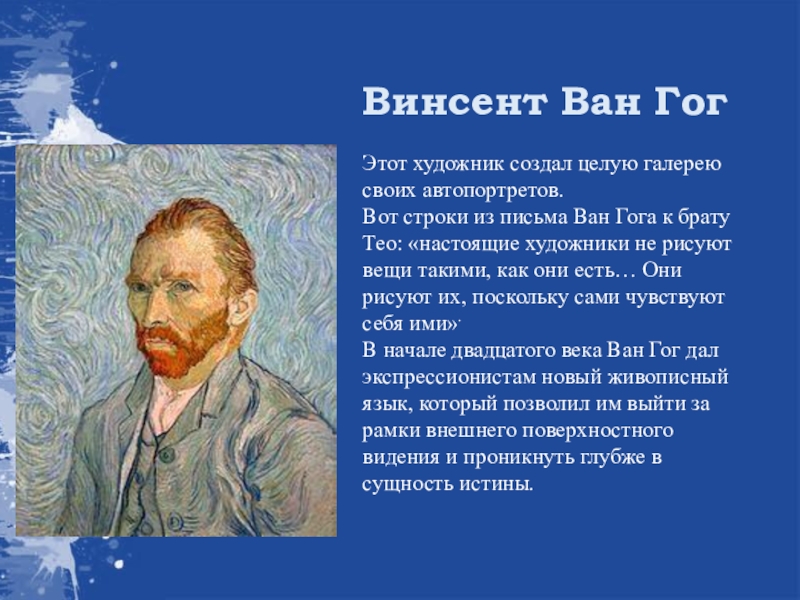 Винсент Ван Гог

Этот художник создал целую галерею своих автопортретов.
Вот строки из письма Ван Гога к брату Тео: «настоящие художники не рисуют вещи такими, как они есть… Они рисуют их, поскольку сами чувствуют себя ими».
В начале двадцатого века Ван Гог дал экспрессионистам новый живописный язык, который позволил им выйти за рамки внешнего поверхностного видения и проникнуть глубже в сущность истины.